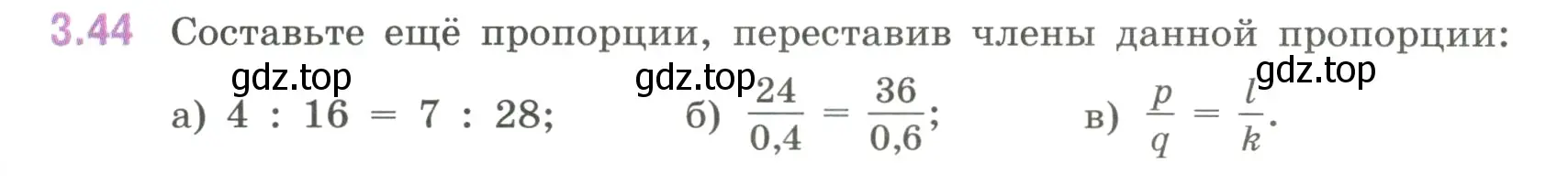 3.44 Составьте ещё пропорции, переставив члены данной пропорции:

gdz.top gdz.top gdz.top

а) $4 : 16 = 7 : 28$; б) $\frac{24}{0,4} = \frac{36}{0,6}$; в) $\frac{p}{q} = \frac{l}{k}$.